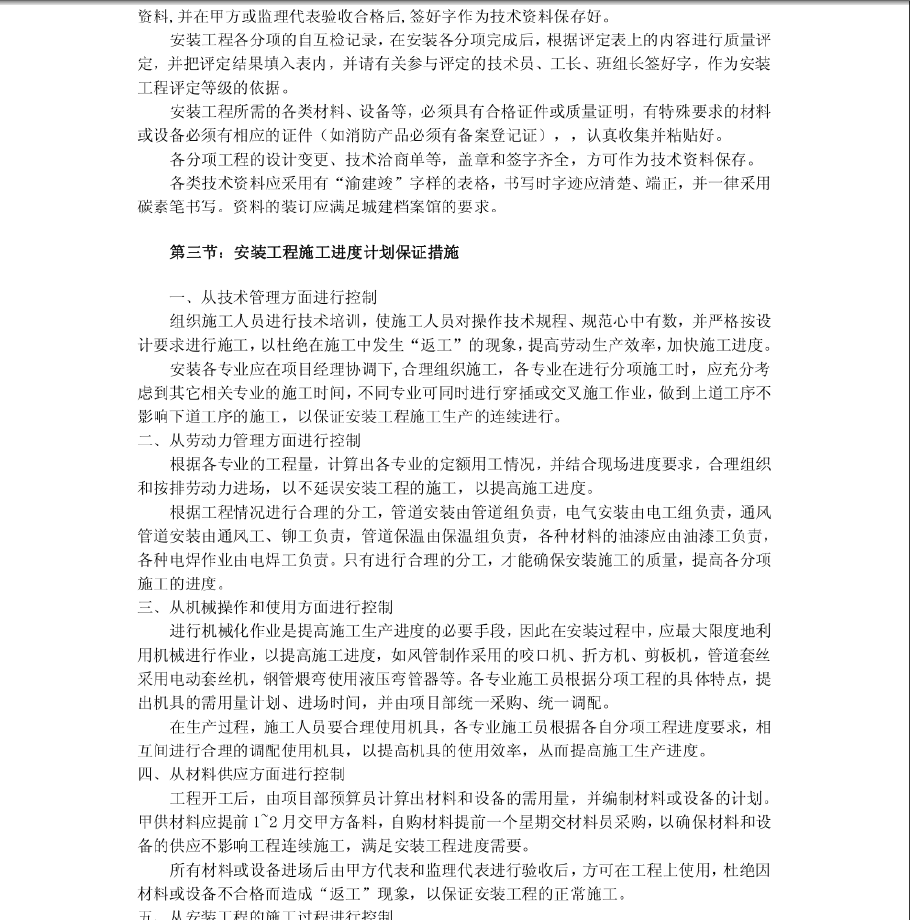 资料,并在甲方或监理代表验收合格后,签好字作为技术资料保存好。

安装工程各分项的自互检记录，在安装各分项完成后，根据评定表上的内容进行质量评定，并把评定结果填入表内，并请有关参与评定的技术员、工长、班组长签好字，作为安装工程评定等级的依据。

安装工程所需的各类材料、设备等，必须具有合格证件或质量证明，有特殊要求的材料或设备必须有相应的证件（如消防产品必须有备案登记证），，认真收集并粘贴好。

各分项工程的设计变更、技术洽商单等，盖章和签字齐全，方可作为技术资料保存。

各类技术资料应采用有“渝建竣”字样的表格，书写时字迹应清楚、端正，并一律采用碳素笔书写。资料的装订应满足城建档案馆的要求。

第三节：安装工程施工进度计划保证措施

一、从技术管理方面进行控制

组织施工人员进行技术培训，使施工人员对操作技术规程、规范心中有数，并严格按设计要求进行施工，以杜绝在施工中发生“返工”的现象，提高劳动生产效率，加快施工进度。

安装各专业应在项目经理协调下，合理组织施工，各专业在进行分项施工时，应充分考虑到其它相关专业的施工时间，不同专业可同时进行穿插或交叉施工作业，做到上道工序不影响下道工序的施工，以保证安装工程施工生产的连续进行。

二、从劳动力管理方面进行控制

根据各专业的工程量，计算出各专业的定额用工情况，并结合现场进度要求，合理组织和按排劳动力进场，以不延误安装工程的施工，以提高施工进度。

根据工程情况进行合理的分工，管道安装由管道组负责，电气安装由电工组负责，通风管道安装由通风工、铆工负责，管道保温由保温组负责，各种材料的油漆应由油漆工负责，各种电焊作业由电焊工负责。只有进行合理的分工，才能确保安装施工的质量，提高各分项施工的进度。

三、从机械操作和使用方面进行控制

进行机械化作业是提高施工生产进度的必要手段，因此在安装过程中，应最大限度地利用机械进行作业，以提高施工进度，如风管制作采用的咬口机、折方机、剪板机，管道套丝采用电动套丝机，钢管煨弯使用液压弯管器等。各专业施工员根据分项工程的具体特点，提出机具的需用量计划、进场时间，并由项目部统一采购、统一调配。

在生产过程，施工人员要合理使用机具，各专业施工员根据各自分项工程进度要求，相互间进行合理的调配使用机具，以提高机具的使用效率，从而提高施工生产进度。

四、从材料供应方面进行控制

工程开工后，由项目部预算员计算出材料和设备的需用量，并编制材料或设备的计划。甲供材料应提前1~2月交甲方备料，自购材料提前一个星期交材料员采购，以确保材料和设备的供应不影响工程连续施工，满足安装工程进度需要。

所有材料或设备进场后由甲方代表和监理代表进行验收后，方可在工程上使用，杜绝因材料或设备不合格而造成“返工”现象，以保证安装工程的正常施工。

五、从安装工程的施工过程进行控制